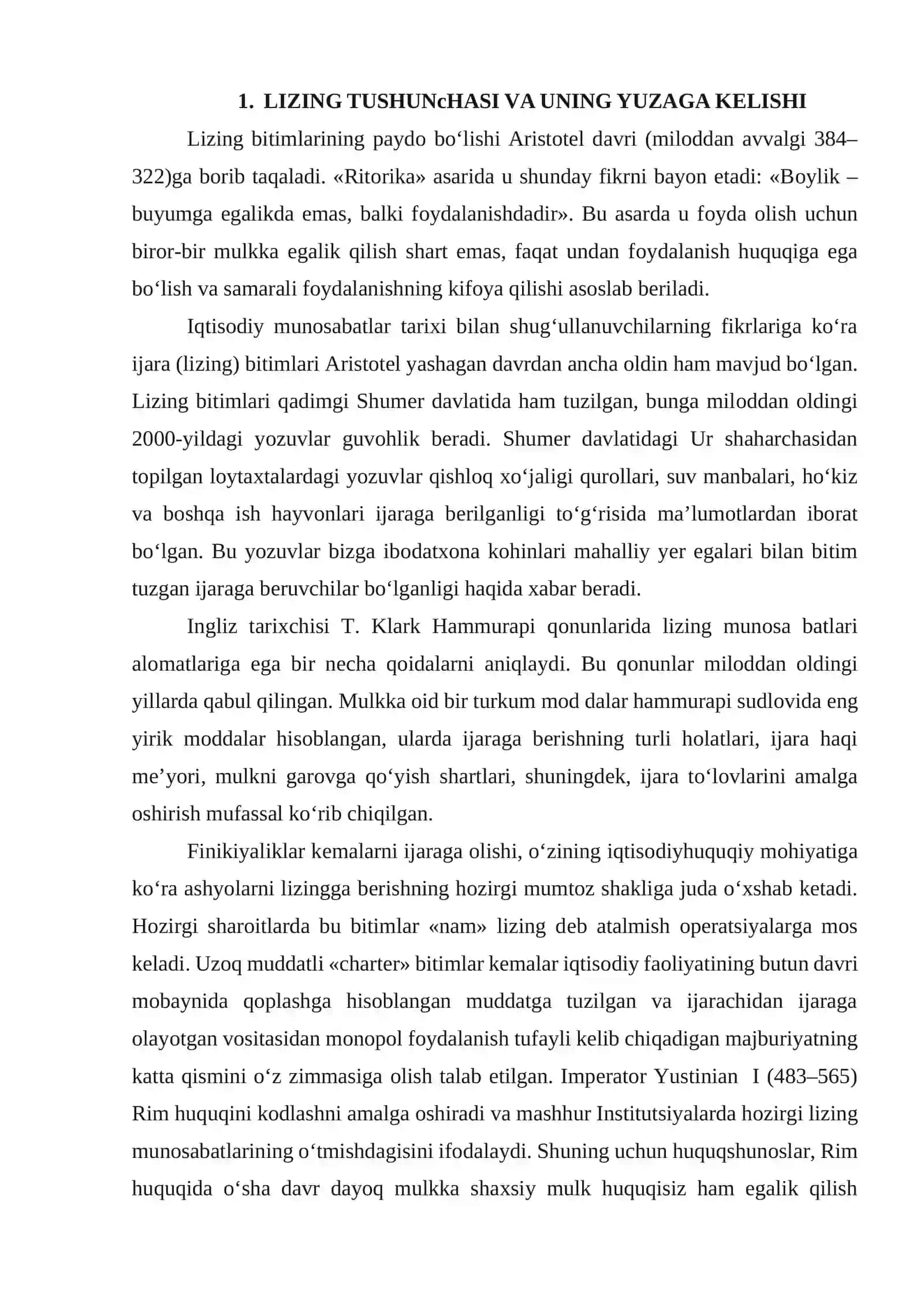 1. LIZING TUSHUNcHASI VA UNING YUZAGA KELISHI

Lizing bitimlarining paydo bo'lishi Aristotel davri (miloddan avvalgi 384–322)ga borib taqaladi. «Ritorika» asarida u shunday fikrni bayon etadi: «Boylik – buyumga egalikda emas, balki foydalanishdadir». Bu asarda u foyda olish uchun biror-bir mulkka egalik qilish shart emas, faqat undan foydalanish huquqiga ega bo'lish va samarali foydalanishning kifoya qilishi asoslab beriladi.

Iqtisodiy munosabatlar tarixi bilan shug'ullanuvchilarning fikrlariga ko'ra ijara (lizing) bitimlari Aristotel yashagan davrdan ancha oldin ham mavjud bo'lgan. Lizing bitimlari qadimgi Shumer davlatida ham tuzilgan, bunga miloddan oldingi 2000-yildagi yozuvlar guvohlik beradi. Shumer davlatidagi Ur shaharchasidan topilgan loytaxtalardagi yozuvlar qishloq xo'jaligi qurollari, suv manbalari, ho'kiz va boshqa ish hayvonlari ijaraga berilganligi to'g'risida ma'lumotlardan iborat bo'lgan. Bu yozuvlar bizga ibodatxona kohinlari mahalliy yer egalari bilan bitim tuzgan ijaraga beruvchilar bo'lganligi haqida xabar beradi.

Ingliz tarixchisi T. Klark Hammurapi qonunlarida lizing munosa batlari alomatlariga ega bir necha qoidalarni aniqlaydi. Bu qonunlar miloddan oldingi yillarda qabul qilingan. Mulkka oid bir turkum mod dalar hammurapi sudlovida eng yirik moddalar hisoblangan, ularda ijaraga berishning turli holatlari, ijara haqi me'yori, mulkni garovga qo'yish shartlari, shuningdek, ijara to'lovlarini amalga oshirish mufassal ko'rib chiqilgan.

Finikiyaliklar kemalarni ijaraga olishi, o'zining iqtisodiyhuquqiy mohiyatiga ko'ra ashyolarni lizingga berishning hozirgi mumtoz shakliga juda o'xshab ketadi. Hozirgi sharoitlarda bu bitimlar «nam» lizing deb atalmish operatsiyalarga mos keladi. Uzoq muddatli «charter» bitimlar kemalar iqtisodiy faoliyatining butun davri mobaynida qoplashga hisoblangan muddatga tuzilgan va ijarachidan ijaraga olayotgan vositasidan monopol foydalanish tufayli kelib chiqadigan majburiyatning katta qismini o'z zimmasiga olish talab etilgan. Imperator Yustinian I (483–565) Rim huquqini kodlashni amalga oshiradi va mashhur Institutsiyalarda hozirgi lizing munosabatlarining o'tmishdagisini ifodalaydi. Shuning uchun huquqshunoslar, Rim huquqida o'sha davr dayoq mulkka shaxsiy mulk huquqisiz ham egalik qilish